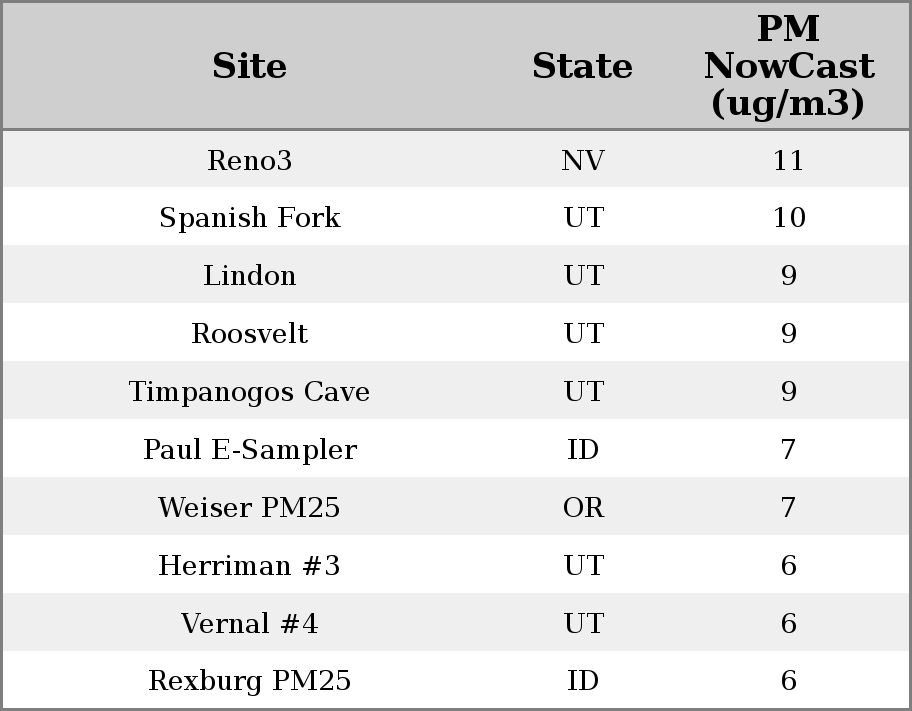 | Site | State | PM NowCast (ug/m3) |
|---|---|---|
| Reno3 | NV | 11 |
| Spanish Fork | UT | 10 |
| Lindon | UT | 9 |
| Roosvelt | UT | 9 |
| Timpanogos Cave | UT | 9 |
| Paul E-Sampler | ID | 7 |
| Weiser PM25 | OR | 7 |
| Herriman #3 | UT | 6 |
| Vernal #4 | UT | 6 |
| Rexburg PM25 | ID | 6 |